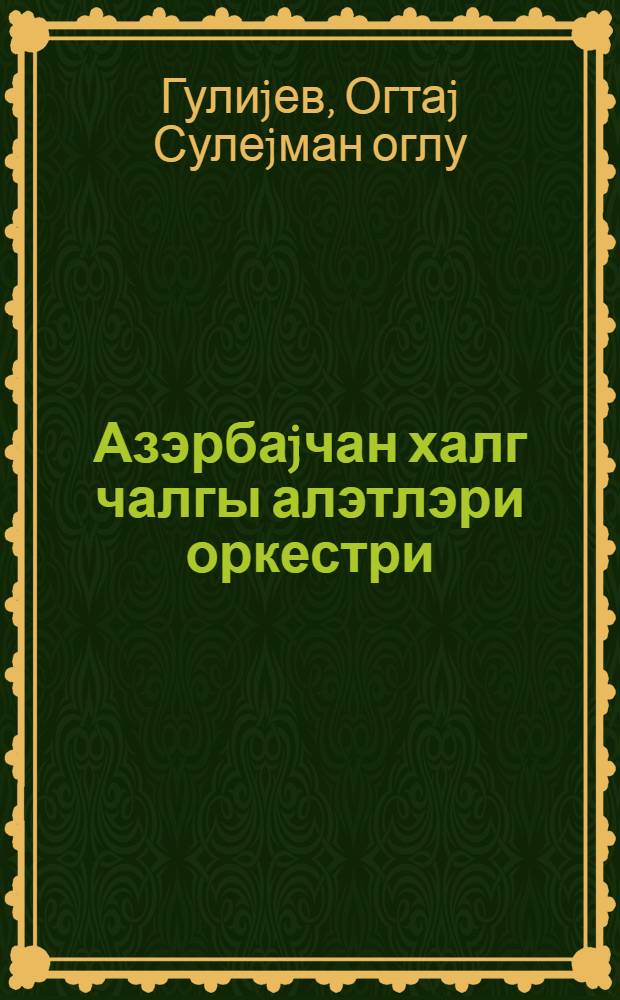 Гулијев, Огтај Сулејман оглу

Азэрбајчан халг чалгы алэтлэри оркестри